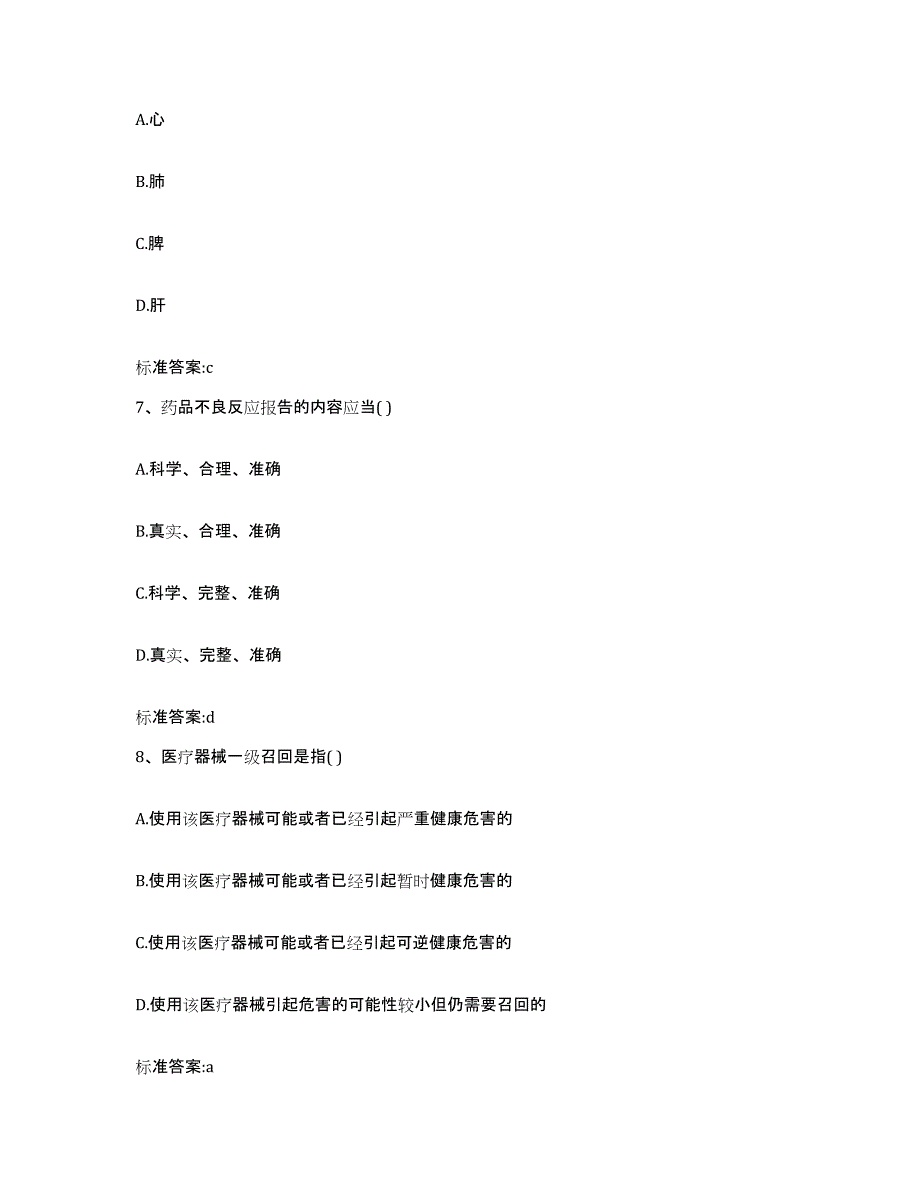 A.心

B.肺

C.脾

D.肝

标准答案:c

7、药品不良反应报告的内容应当( )

A.科学、合理、准确

B.真实、合理、准确

C.科学、完整、准确

D.真实、完整、准确

标准答案:d

8、医疗器械一级召回是指( )

A.使用该医疗器械可能或者已经引起严重健康危害的

B.使用该医疗器械可能或者已经引起暂时健康危害的

C.使用该医疗器械可能或者已经引起可逆健康危害的

D.使用该医疗器械引起危害的可能性较小但仍需要召回的

标准答案:a